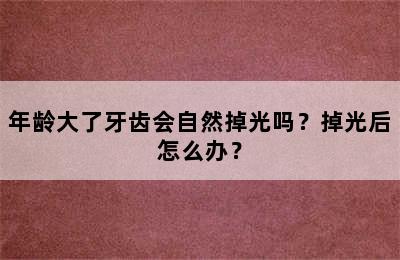 年龄大了牙齿会自然掉光吗？掉光后怎么办？